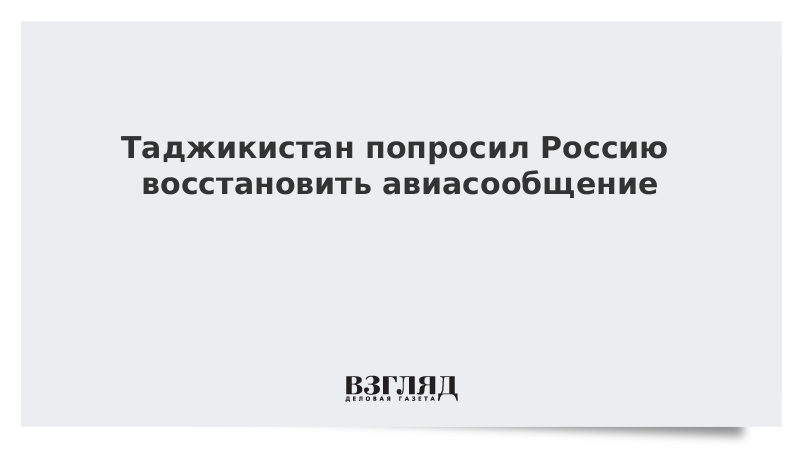 Таджикистан попросил Россию восстановить авиасообщение

ВЗГЛЯД
ДЕЛОВАЯ ГАЗЕТА